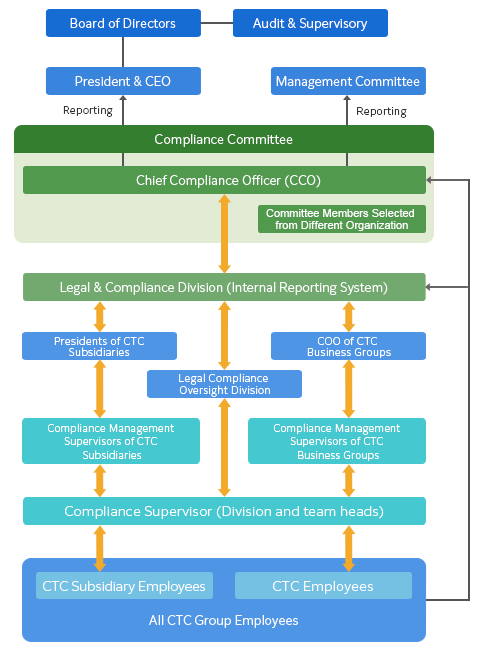 Board of Directors

Audit & Supervisory

President & CEO

Management Committee

Reporting

Reporting

Compliance Committee

Chief Compliance Officer (CCO)

Committee Members Selected from Different Organization

Legal & Compliance Division (Internal Reporting System)

Presidents of CTC Subsidiaries

COO of CTC Business Groups

Legal Compliance Oversight Division

Compliance Management Supervisors of CTC Subsidiaries

Compliance Management Supervisors of CTC Business Groups

Compliance Supervisor (Division and team heads)

CTC Subsidiary Employees

CTC Employees

All CTC Group Employees